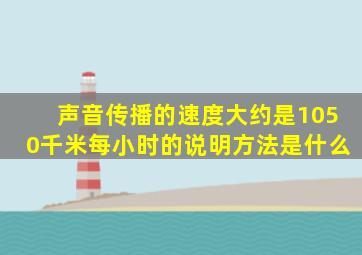 声音传播的速度大约是1050千米每小时的说明方法是什么